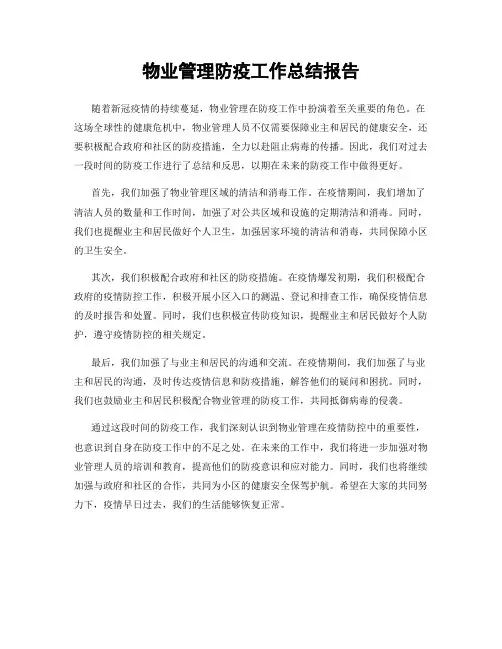 物业管理防疫工作总结报告

随着新冠疫情的持续蔓延，物业管理在防疫工作中扮演着至关重要的角色。在这场全球性的健康危机中，物业管理人员不仅需要保障业主和居民的健康安全，还要积极配合政府和社区的防疫措施，全力以赴阻止病毒的传播。因此，我们对过去一段时间的防疫工作进行了总结和反思，以期在未来的防疫工作中做得更好。

首先，我们加强了物业管理区域的清洁和消毒工作。在疫情期间，我们增加了清洁人员的数量和工作时间，加强了对公共区域和设施的定期清洁和消毒。同时，我们也提醒业主和居民做好个人卫生，加强居家环境的清洁和消毒，共同保障小区的卫生安全。

其次，我们积极配合政府和社区的防疫措施。在疫情爆发初期，我们积极配合政府的疫情防控工作，积极开展小区入口的测温、登记和排查工作，确保疫情信息的及时报告和处置。同时，我们也积极宣传防疫知识，提醒业主和居民做好个人防护，遵守疫情防控的相关规定。

最后，我们加强了与业主和居民的沟通和交流。在疫情期间，我们加强了与业主和居民的沟通，及时传达疫情信息和防疫措施，解答他们的疑问和困扰。同时，我们也鼓励业主和居民积极配合物业管理的防疫工作，共同抵御病毒的侵袭。

通过这段时间的防疫工作，我们深刻认识到物业管理在疫情防控中的重要性，也意识到自身在防疫工作中的不足之处。在未来的工作中，我们将进一步加强对物业管理人员的培训和教育，提高他们的防疫意识和应对能力。同时，我们也将继续加强与政府和社区的合作，共同为小区的健康安全保驾护航。希望在大家的共同努力下，疫情早日过去，我们的生活能够恢复正常。